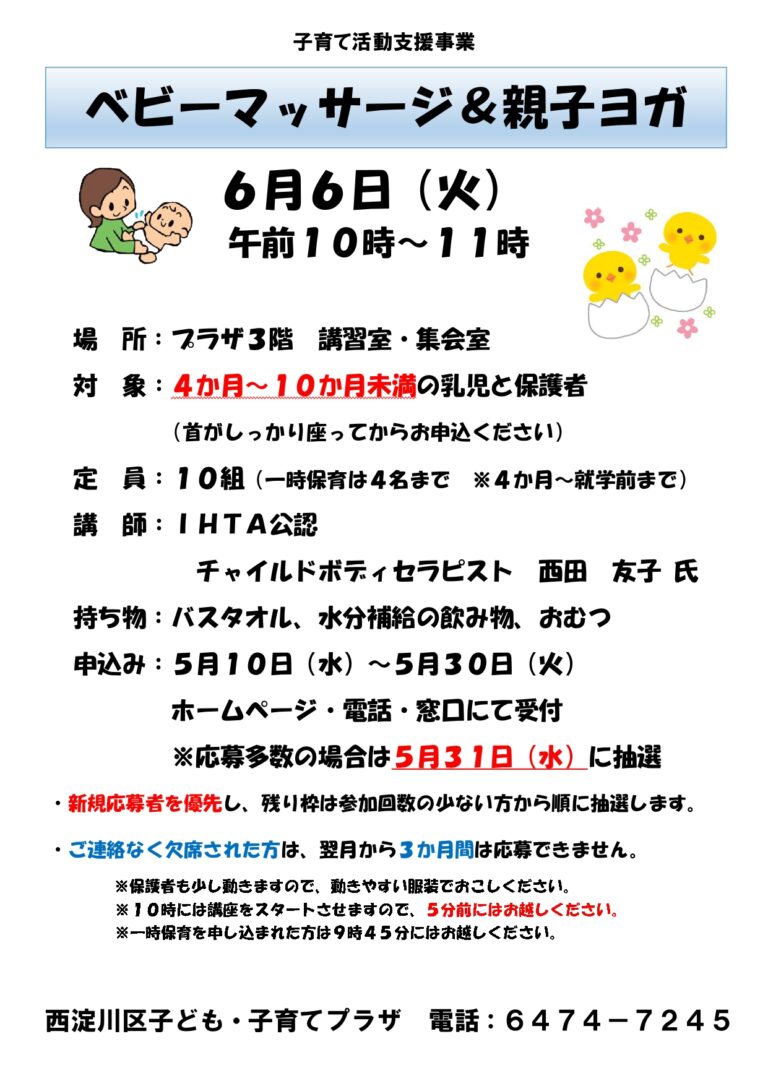 子育て活動支援事業

ベビーマッサージ＆親子ヨガ

6月6日（火）
午前10時～11時

場　所：プラザ3階　講習室・集会室
対　象：4か月～10か月未満の乳児と保護者
（首がしっかり座ってからお申込ください）
定　員：10組（一時保育は4名まで　※4か月～就学前まで）
講　師：IHTA公認
チャイルドボディセラピスト　西田　友子 氏
持ち物：バスタオル、水分補給の飲み物、おむつ
申込み：5月10日（水）～5月30日（火）
ホームページ・電話・窓口にて受付
※応募多数の場合は5月31日（水）に抽選

・新規応募者を優先し、残り枠は参加回数の少ない方から順に抽選します。

・ご連絡なく欠席された方は、翌月から3か月間は応募できません。

※保護者も少し動きますので、動きやすい服装でおこしください。
※10時には講座をスタートさせますので、5分前にはお越しください。
※一時保育を申し込まれた方は9時45分にはお越しください。

西淀川区子ども・子育てプラザ　電話：6474－7245